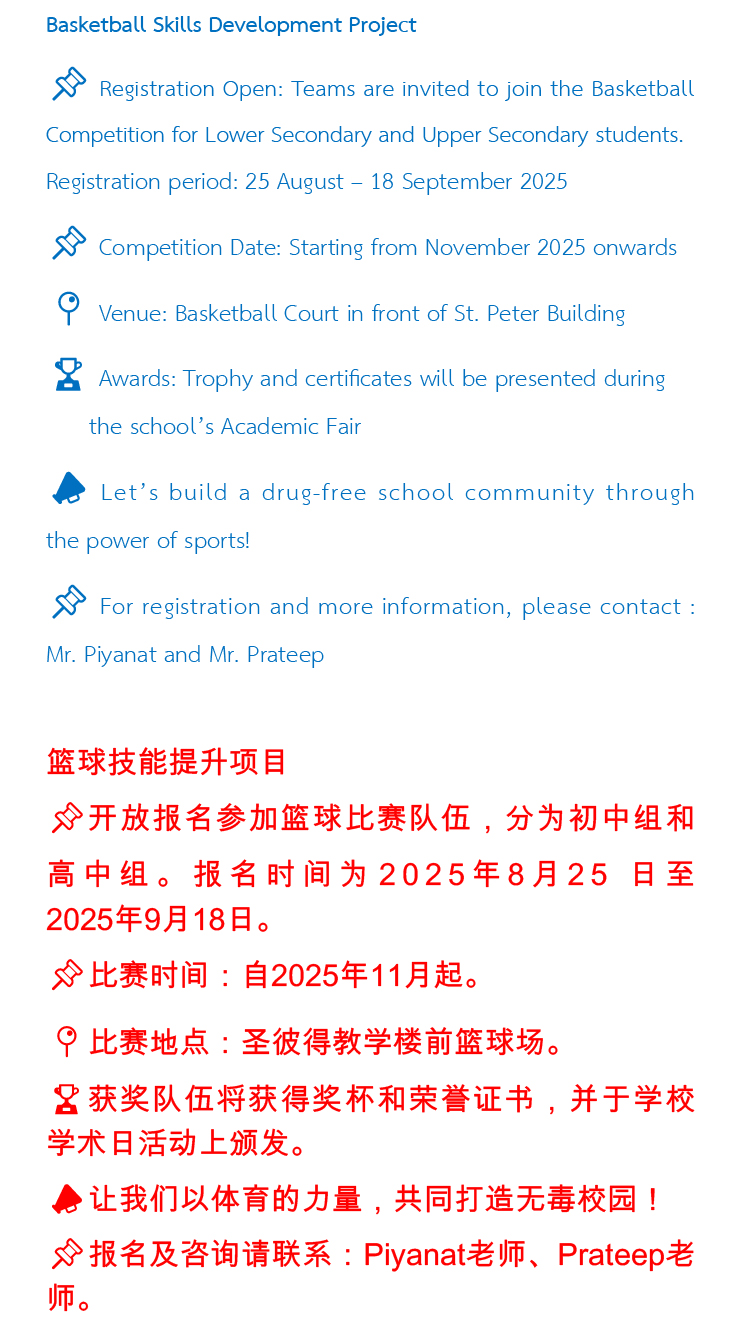 Basketball Skills Development Project

Registration Open: Teams are invited to join the Basketball Competition for Lower Secondary and Upper Secondary students. Registration period: 25 August – 18 September 2025

Competition Date: Starting from November 2025 onwards

Venue: Basketball Court in front of St. Peter Building

Awards: Trophy and certificates will be presented during the school's Academic Fair

Let's build a drug-free school community through the power of sports!

For registration and more information, please contact : Mr. Piyanat and Mr. Prateep

篮球技能提升项目

开放报名参加篮球比赛队伍，分为初中组和高中组。报名时间为2025年8月25 日至2025年9月18日。

比赛时间：自2025年11月起。

比赛地点：圣彼得教学楼前篮球场。

获奖队伍将获得奖杯和荣誉证书，并于学校学术日活动上颁发。

让我们以体育的力量，共同打造无毒校园！

报名及咨询请联系：Piyanat老师、Prateep老师。